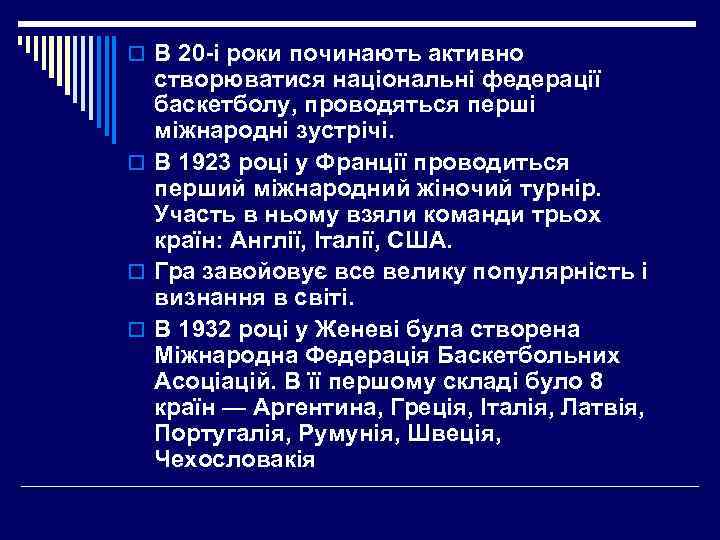 В 20-і роки починають активно створюватися національні федерації баскетболу, проводяться перші міжнародні зустрічі.

В 1923 році у Франції проводиться перший міжнародний жіночий турнір. Участь в ньому взяли команди трьох країн: Англії, Італії, США.

Гра завойовує все велику популярність і визнання в світі.

В 1932 році у Женеві була створена Міжнародна Федерація Баскетбольних Асоціацій. В її першому складі було 8 країн — Аргентина, Греція, Італія, Латвія, Португалія, Румунія, Швеція, Чехословакія